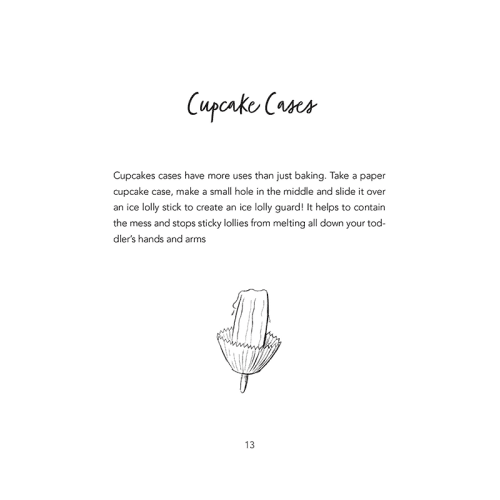 Cupcake Cases

Cupcakes cases have more uses than just baking. Take a paper cupcake case, make a small hole in the middle and slide it over an ice lolly stick to create an ice lolly guard! It helps to contain the mess and stops sticky lollies from melting all down your toddler's hands and arms

13